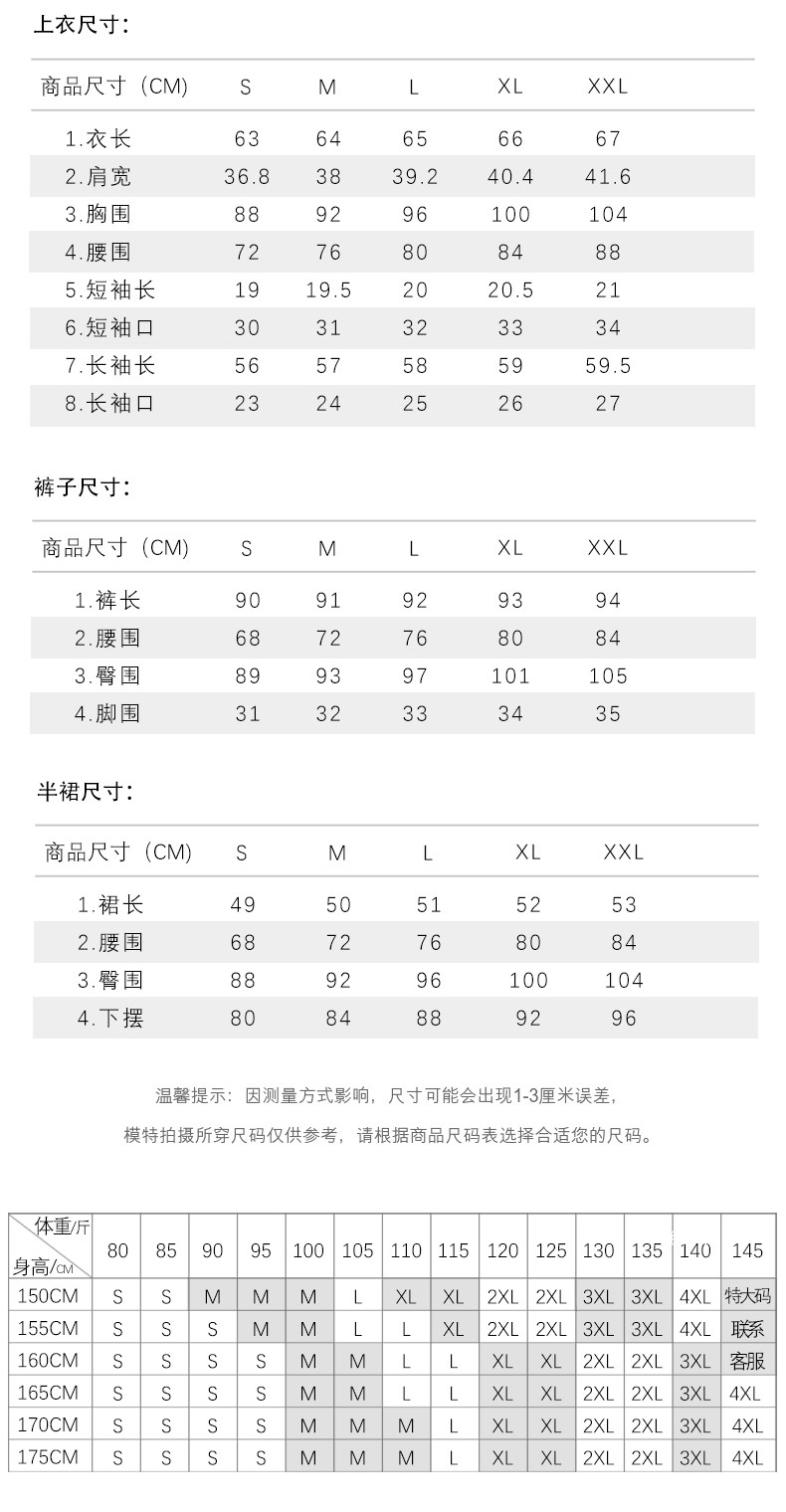 上衣尺寸:

| 商品尺寸（CM) | S | M | L | XL | XXL |
|---|---|---|---|---|---|
| 1.衣长 | 63 | 64 | 65 | 66 | 67 |
| 2.肩宽 | 36.8 | 38 | 39.2 | 40.4 | 41.6 |
| 3.胸围 | 88 | 92 | 96 | 100 | 104 |
| 4.腰围 | 72 | 76 | 80 | 84 | 88 |
| 5.短袖长 | 19 | 19.5 | 20 | 20.5 | 21 |
| 6.短袖口 | 30 | 31 | 32 | 33 | 34 |
| 7.长袖长 | 56 | 57 | 58 | 59 | 59.5 |
| 8.长袖口 | 23 | 24 | 25 | 26 | 27 |

裤子尺寸:

| 商品尺寸（CM) | S | M | L | XL | XXL |
|---|---|---|---|---|---|
| 1.裤长 | 90 | 91 | 92 | 93 | 94 |
| 2.腰围 | 68 | 72 | 76 | 80 | 84 |
| 3.臀围 | 89 | 93 | 97 | 101 | 105 |
| 4.脚围 | 31 | 32 | 33 | 34 | 35 |

半裙尺寸:

| 商品尺寸（CM) | S | M | L | XL | XXL |
|---|---|---|---|---|---|
| 1.裙长 | 49 | 50 | 51 | 52 | 53 |
| 2.腰围 | 68 | 72 | 76 | 80 | 84 |
| 3.臀围 | 88 | 92 | 96 | 100 | 104 |
| 4.下摆 | 80 | 84 | 88 | 92 | 96 |

温馨提示：因测量方式影响，尺寸可能会出现1-3厘米误差，

模特拍摄所穿尺码仅供参考，请根据商品尺码表选择合适您的尺码。

| 体重/斤 身高/CM | 80 | 85 | 90 | 95 | 100 | 105 | 110 | 115 | 120 | 125 | 130 | 135 | 140 | 145 |
|---|---|---|---|---|---|---|---|---|---|---|---|---|---|---|
| 150CM | S | S | M | M | M | L | XL | XL | 2XL | 2XL | 3XL | 3XL | 4XL | 特大码 |
| 155CM | S | S | S | M | M | L | L | XL | 2XL | 2XL | 3XL | 3XL | 4XL | 联系 |
| 160CM | S | S | S | S | M | M | L | L | XL | XL | 2XL | 2XL | 3XL | 客服 |
| 165CM | S | S | S | S | M | M | L | L | XL | XL | 2XL | 2XL | 3XL | 4XL |
| 170CM | S | S | S | S | M | M | M | L | XL | XL | 2XL | 2XL | 3XL | 4XL |
| 175CM | S | S | S | S | M | M | M | L | XL | XL | 2XL | 2XL | 3XL | 4XL |